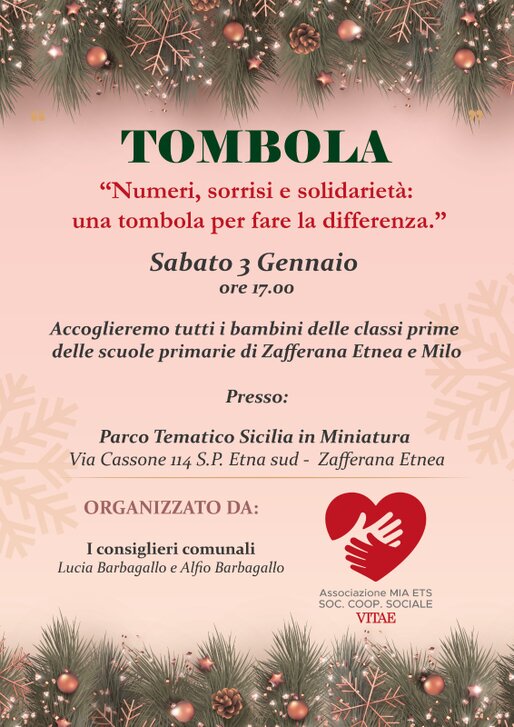 TOMBOLA

“Numeri, sorrisi e solidarietà: una tombola per fare la differenza.”

Sabato 3 Gennaio
ore 17.00

Accoglieremo tutti i bambini delle classi prime delle scuole primarie di Zafferana Etnea e Milo

Presso:

Parco Tematico Sicilia in Miniatura
Via Cassone 114 S.P. Etna sud - Zafferana Etnea

ORGANIZZATO DA:

I consiglieri comunali
Lucia Barbagallo e Alfio Barbagallo

Associazione MIA ETS
SOC. COOP. SOCIALE
VITAE